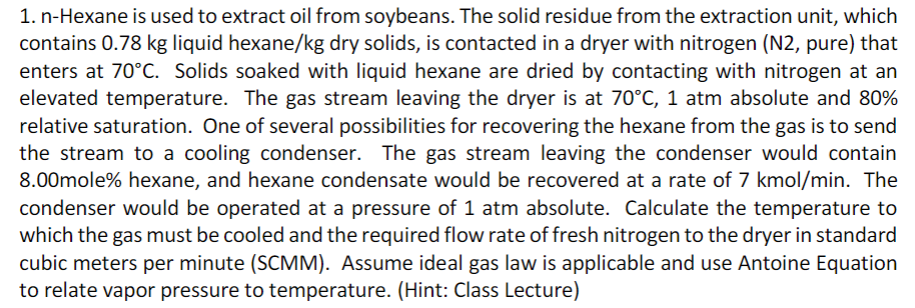 1. n-Hexane is used to extract oil from soybeans. The solid residue from the extraction unit, which contains 0.78 kg liquid hexane/kg dry solids, is contacted in a dryer with nitrogen (N2, pure) that enters at 70°C. Solids soaked with liquid hexane are dried by contacting with nitrogen at an elevated temperature. The gas stream leaving the dryer is at 70°C, 1 atm absolute and 80% relative saturation. One of several possibilities for recovering the hexane from the gas is to send the stream to a cooling condenser. The gas stream leaving the condenser would contain 8.00mole% hexane, and hexane condensate would be recovered at a rate of 7 kmol/min. The condenser would be operated at a pressure of 1 atm absolute. Calculate the temperature to which the gas must be cooled and the required flow rate of fresh nitrogen to the dryer in standard cubic meters per minute (SCMM). Assume ideal gas law is applicable and use Antoine Equation to relate vapor pressure to temperature. (Hint: Class Lecture)